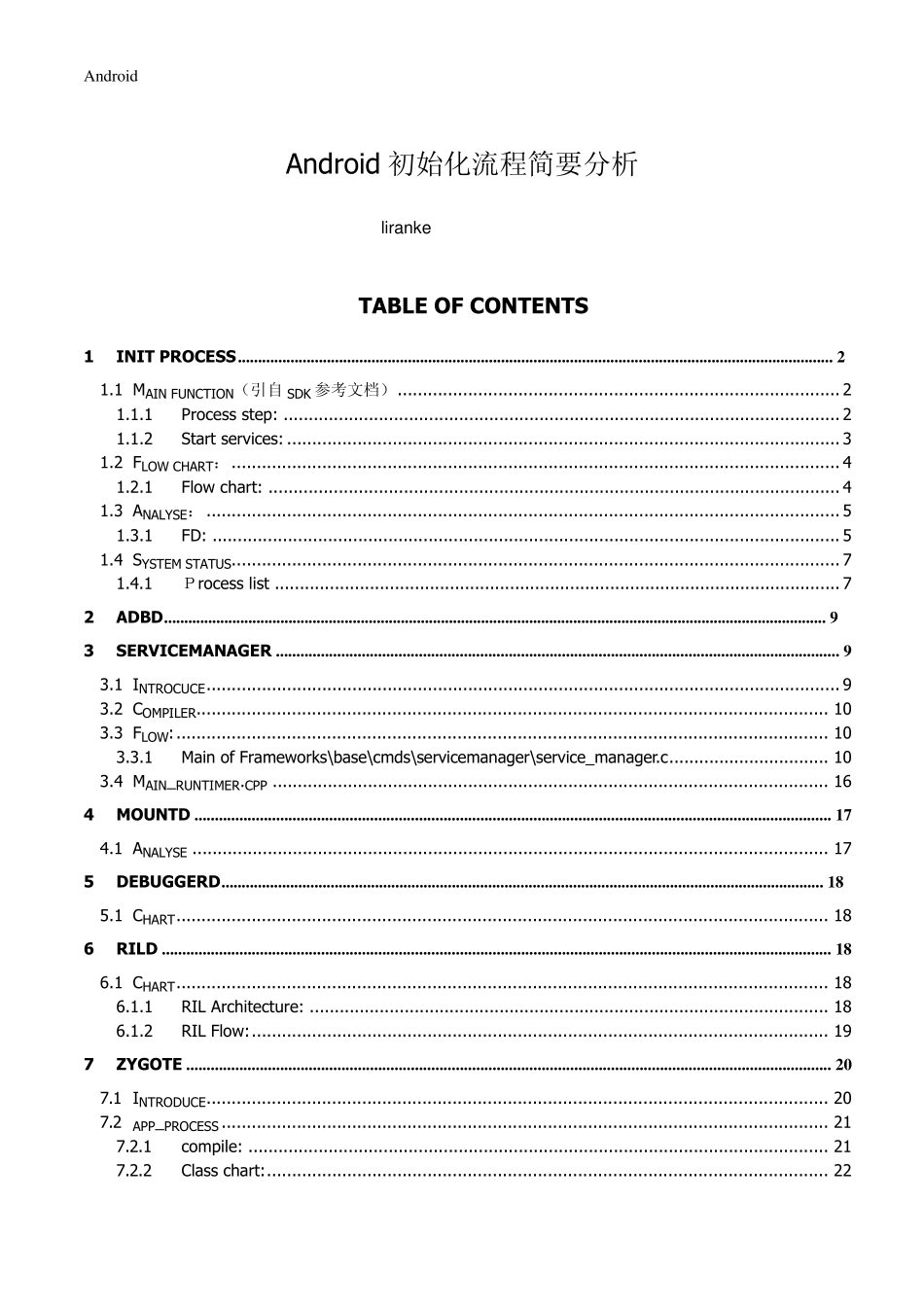 Android

Android 初始化流程简要分析

liranke

TABLE OF CONTENTS

1 INIT PROCESS ........ 2

1.1 MAIN FUNCTION（引自 SDK 参考文档）........ 2
1.1.1 Process step: ........ 2
1.1.2 Start services: ........ 3
1.2 FLOW CHART： ........ 4
1.2.1 Flow chart: ........ 4
1.3 ANALYSE： ........ 5
1.3.1 FD: ........ 5
1.4 SYSTEM STATUS ........ 7
1.4.1 Ｐrocess list ........ 7

2 ADBD ........ 9

3 SERVICEMANAGER ........ 9

3.1 INTROCUCE ........ 9
3.2 COMPILER ........ 10
3.3 FLOW: ........ 10
3.3.1 Main of Frameworks\base\cmds\servicemanager\service_manager.c ........ 10
3.4 MAIN_RUNTIMER.CPP ........ 16

4 MOUNTD ........ 17

4.1 ANALYSE ........ 17

5 DEBUGGERD ........ 18

5.1 CHART ........ 18

6 RILD ........ 18

6.1 CHART ........ 18
6.1.1 RIL Architecture: ........ 18
6.1.2 RIL Flow: ........ 19

7 ZYGOTE ........ 20

7.1 INTRODUCE ........ 20
7.2 APP_PROCESS ........ 21
7.2.1 compile: ........ 21
7.2.2 Class chart: ........ 22